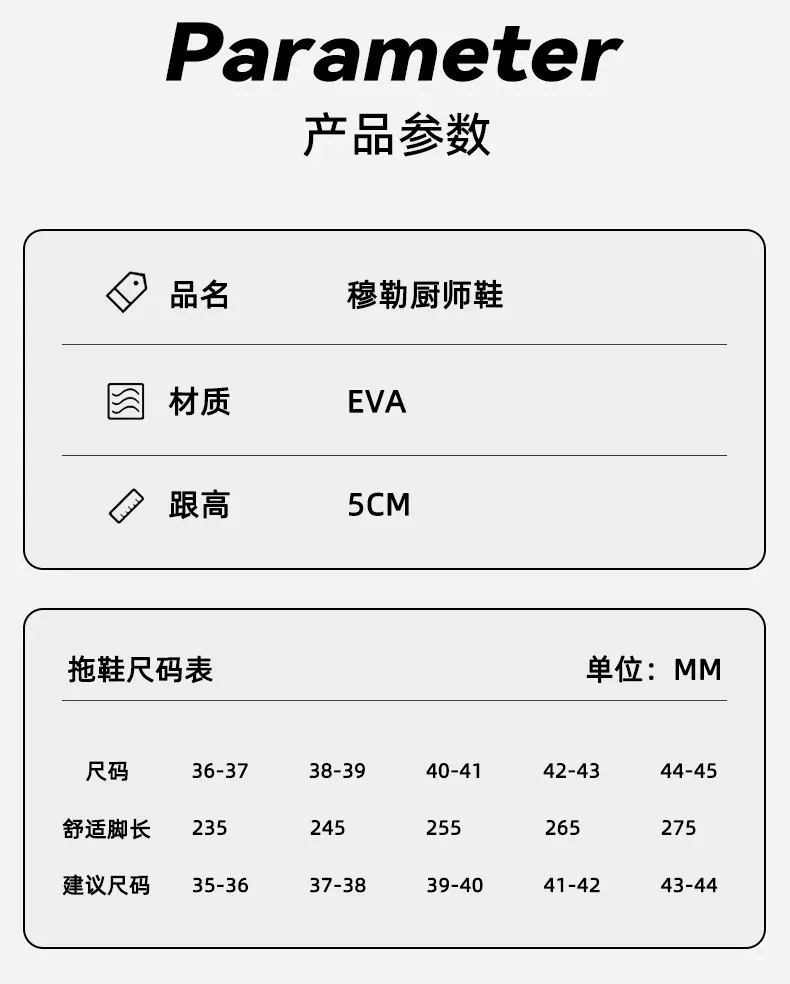 Parameter

产品参数

品名 穆勒厨师鞋

材质 EVA

跟高 5CM

拖鞋尺码表 单位：MM

| 尺码 | 36-37 | 38-39 | 40-41 | 42-43 | 44-45 |
|---|---|---|---|---|---|
| 舒适脚长 | 235 | 245 | 255 | 265 | 275 |
| 建议尺码 | 35-36 | 37-38 | 39-40 | 41-42 | 43-44 |